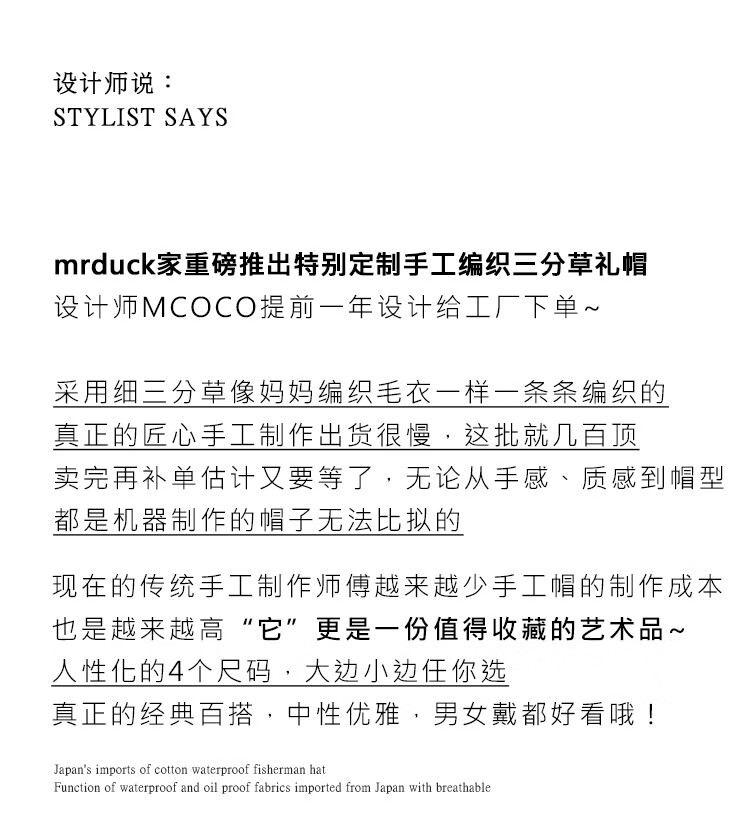 设计师说：
STYLIST SAYS

mrduck家重磅推出特别定制手工编织三分草礼帽
设计师MCOCO提前一年设计给工厂下单~

采用细三分草像妈妈编织毛衣一样一条条编织的
真正的匠心手工制作出货很慢，这批就几百顶
卖完再补单估计又要等了，无论从手感、质感到帽型
都是机器制作的帽子无法比拟的

现在的传统手工制作师傅越来越少手工帽的制作成本
也是越来越高“它”更是一份值得收藏的艺术品~
人性化的4个尺码，大边小边任你选
真正的经典百搭，中性优雅，男女戴都好看哦！

Japan's imports of cotton waterproof fisherman hat
Function of waterproof and oil proof fabrics imported from Japan with breathable